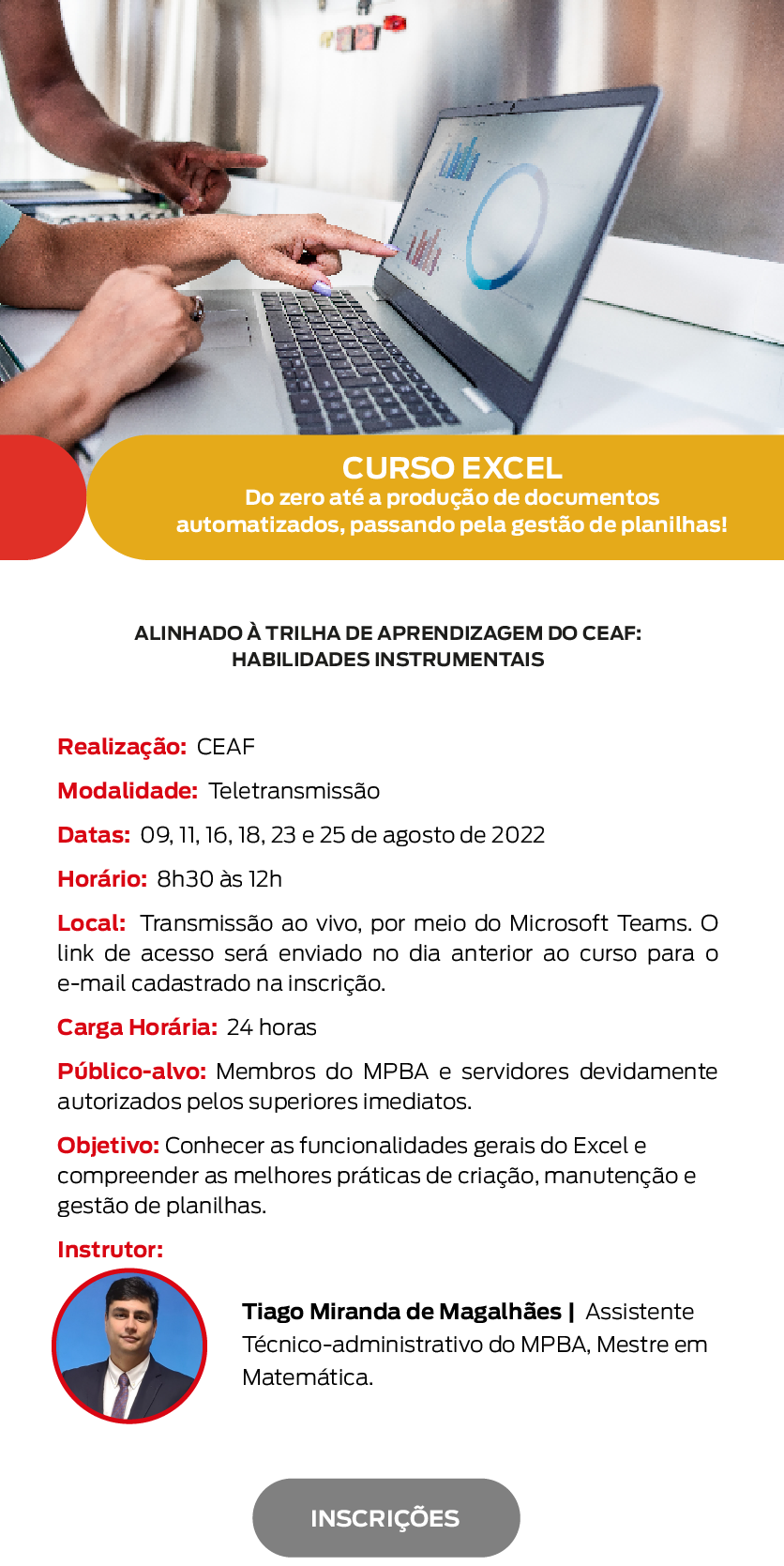 CURSO EXCEL
Do zero até a produção de documentos automatizados, passando pela gestão de planilhas!

ALINHADO À TRILHA DE APRENDIZAGEM DO CEAF: HABILIDADES INSTRUMENTAIS

Realização: CEAF

Modalidade: Teletransmissão

Datas: 09, 11, 16, 18, 23 e 25 de agosto de 2022

Horário: 8h30 às 12h

Local: Transmissão ao vivo, por meio do Microsoft Teams. O link de acesso será enviado no dia anterior ao curso para o e-mail cadastrado na inscrição.

Carga Horária: 24 horas

Público-alvo: Membros do MPBA e servidores devidamente autorizados pelos superiores imediatos.

Objetivo: Conhecer as funcionalidades gerais do Excel e compreender as melhores práticas de criação, manutenção e gestão de planilhas.

Instrutor:

Tiago Miranda de Magalhães | Assistente Técnico-administrativo do MPBA, Mestre em Matemática.

INSCRIÇÕES